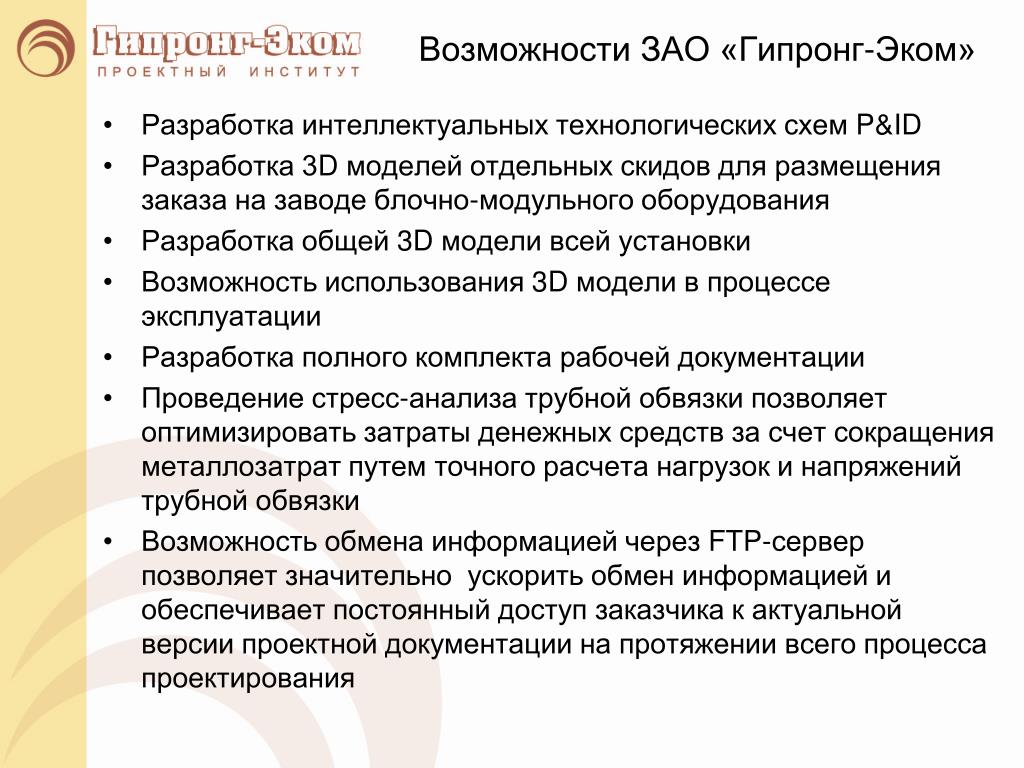 Гипронг-Эком
ПРОЕКТНЫЙ ИНСТИТУТ

Возможности ЗАО «Гипронг-Эком»

• Разработка интеллектуальных технологических схем P&ID
• Разработка 3D моделей отдельных скидов для размещения заказа на заводе блочно-модульного оборудования
• Разработка общей 3D модели всей установки
• Возможность использования 3D модели в процессе эксплуатации
• Разработка полного комплекта рабочей документации
• Проведение стресс-анализа трубной обвязки позволяет оптимизировать затраты денежных средств за счет сокращения металлозатрат путем точного расчета нагрузок и напряжений трубной обвязки
• Возможность обмена информацией через FTP-сервер позволяет значительно  ускорить обмен информацией и обеспечивает постоянный доступ заказчика к актуальной версии проектной документации на протяжении всего процесса проектирования